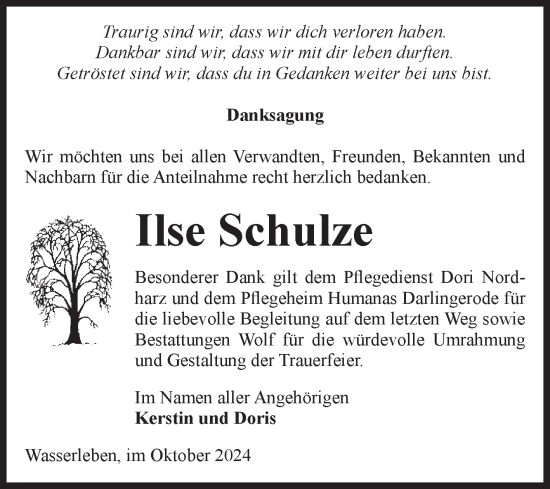 Traurig sind wir, dass wir dich verloren haben.
Dankbar sind wir, dass wir mit dir leben durften.
Getröstet sind wir, dass du in Gedanken weiter bei uns bist.

Danksagung

Wir möchten uns bei allen Verwandten, Freunden, Bekannten und Nachbarn für die Anteilnahme recht herzlich bedanken.

Ilse Schulze

Besonderer Dank gilt dem Pflegedienst Dori Nordharz und dem Pflegeheim Humanas Darlingerode für die liebevolle Begleitung auf dem letzten Weg sowie Bestattungen Wolf für die würdevolle Umrahmung und Gestaltung der Trauerfeier.

Im Namen aller Angehörigen
Kerstin und Doris

Wasserleben, im Oktober 2024